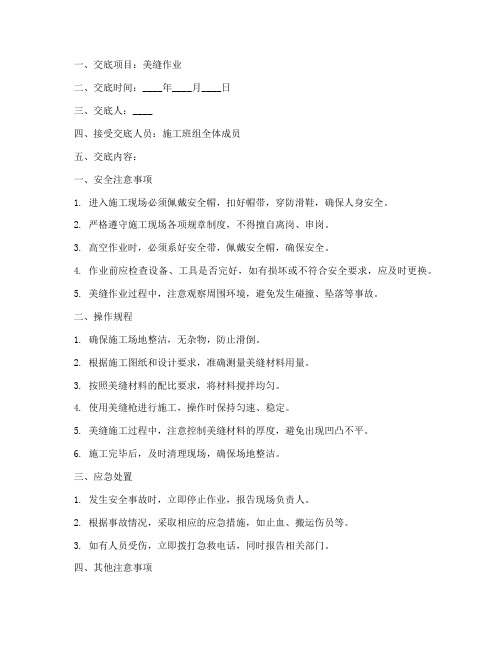 一、交底项目：美缝作业

二、交底时间：____年____月____日

三、交底人：____

四、接受交底人员：施工班组全体成员

五、交底内容：

一、安全注意事项

1. 进入施工现场必须佩戴安全帽，扣好帽带，穿防滑鞋，确保人身安全。

2. 严格遵守施工现场各项规章制度，不得擅自离岗、串岗。

3. 高空作业时，必须系好安全带，佩戴安全帽，确保安全。

4. 作业前应检查设备、工具是否完好，如有损坏或不符合安全要求，应及时更换。

5. 美缝作业过程中，注意观察周围环境，避免发生碰撞、坠落等事故。

二、操作规程

1. 确保施工场地整洁，无杂物，防止滑倒。

2. 根据施工图纸和设计要求，准确测量美缝材料用量。

3. 按照美缝材料的配比要求，将材料搅拌均匀。

4. 使用美缝枪进行施工，操作时保持匀速、稳定。

5. 美缝施工过程中，注意控制美缝材料的厚度，避免出现凹凸不平。

6. 施工完毕后，及时清理现场，确保场地整洁。

三、应急处置

1. 发生安全事故时，立即停止作业，报告现场负责人。

2. 根据事故情况，采取相应的应急措施，如止血、搬运伤员等。

3. 如有人员受伤，立即拨打急救电话，同时报告相关部门。

四、其他注意事项